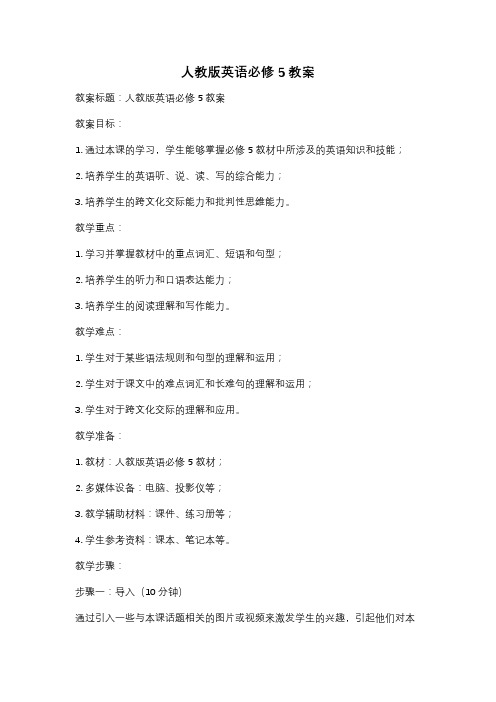 人教版英语必修 5 教案

教案标题：人教版英语必修 5 教案

教案目标：

1. 通过本课的学习，学生能够掌握必修 5 教材中所涉及的英语知识和技能；

2. 培养学生的英语听、说、读、写的综合能力；

3. 培养学生的跨文化交际能力和批判性思维能力。

教学重点：

1. 学习并掌握教材中的重点词汇、短语和句型；

2. 培养学生的听力和口语表达能力；

3. 培养学生的阅读理解和写作能力。

教学难点：

1. 学生对于某些语法规则和句型的理解和运用；

2. 学生对于课文中的难点词汇和长难句的理解和运用；

3. 学生对于跨文化交际的理解和应用。

教学准备：

1. 教材：人教版英语必修 5 教材；

2. 多媒体设备：电脑、投影仪等；

3. 教学辅助材料：课件、练习册等；

4. 学生参考资料：课本、笔记本等。

教学步骤：

步骤一：导入（10 分钟）

通过引入一些与本课话题相关的图片或视频来激发学生的兴趣，引起他们对本